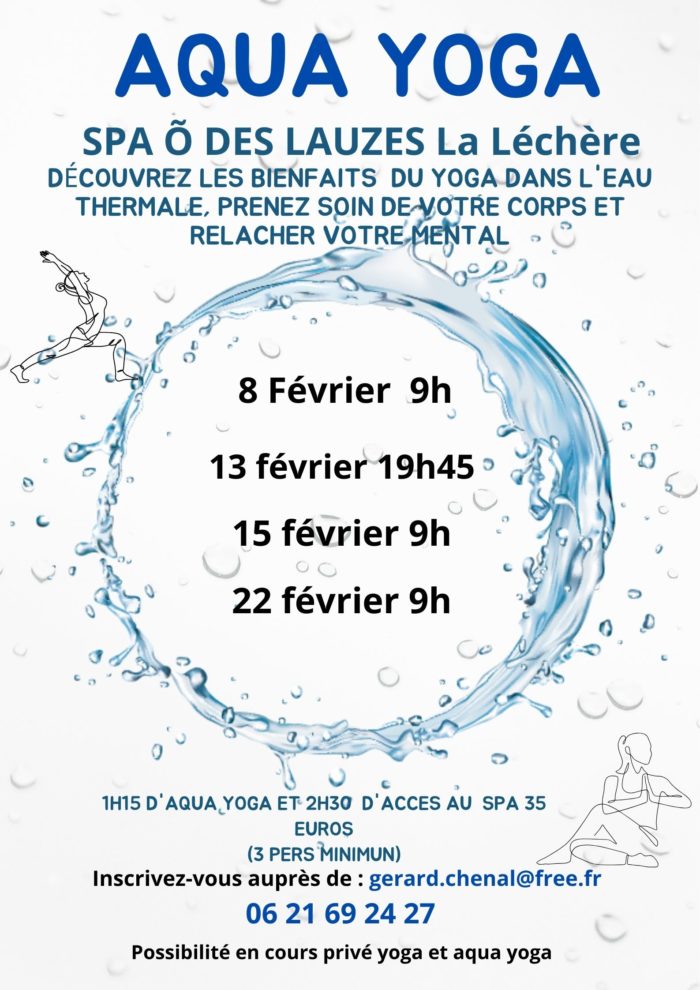 AQUA YOGA

SPA Õ DES LAUZES La Léchère

DÉCOUVREZ LES BIENFAITS DU YOGA DANS L'EAU THERMALE, PRENEZ SOIN DE VOTRE CORPS ET RELACHER VOTRE MENTAL

8 Février 9h

13 février 19h45

15 février 9h

22 février 9h

1H15 D'AQUA YOGA ET 2H30 D'ACCES AU SPA 35 EUROS
(3 PERS MINIMUN)

Inscrivez-vous auprès de : gerard.chenal@free.fr

06 21 69 24 27

Possibilité en cours privé yoga et aqua yoga